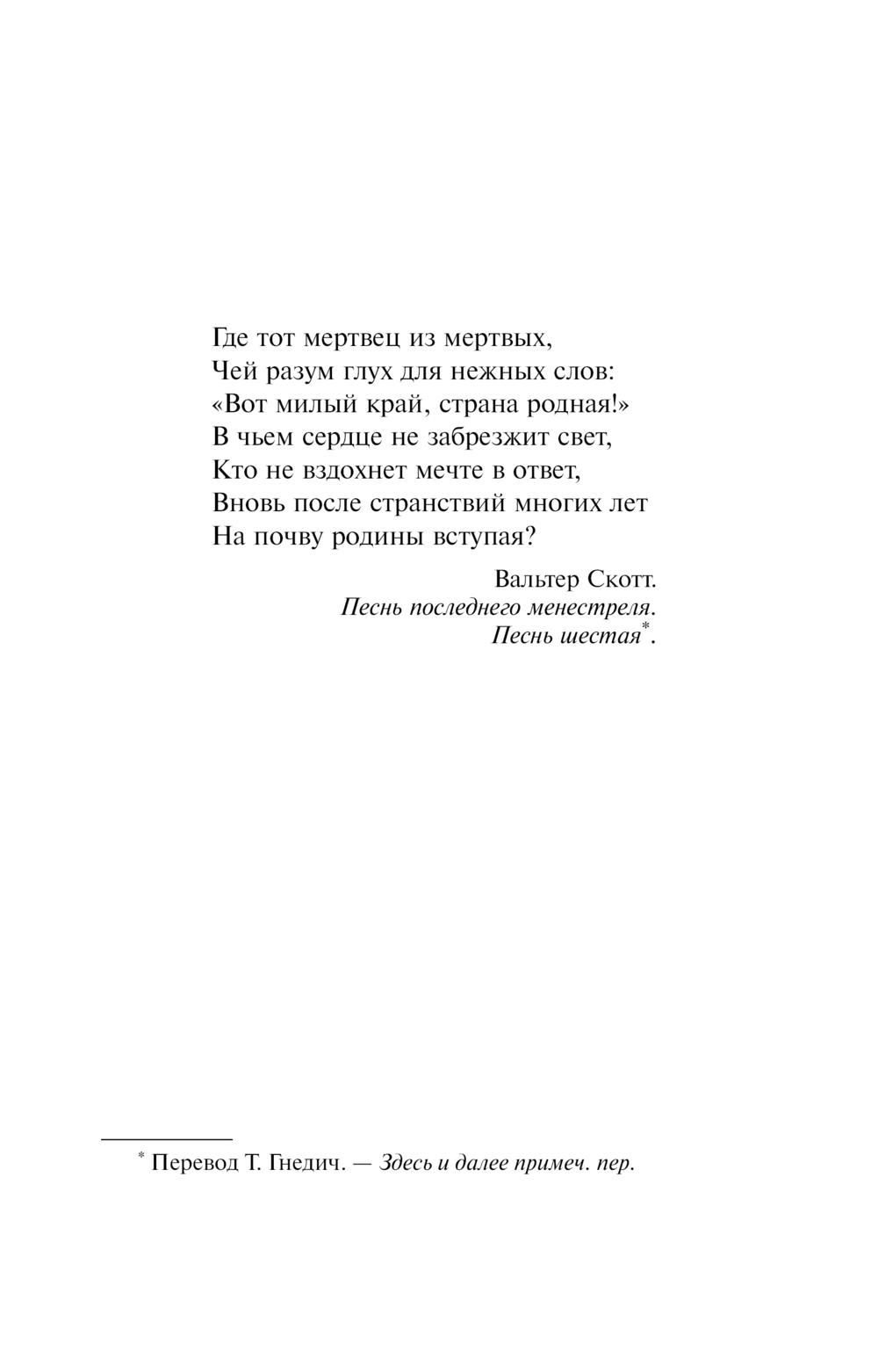 Где тот мертвец из мертвых,
Чей разум глух для нежных слов:
«Вот милый край, страна родная!»
В чьем сердце не забрезжит свет,
Кто не вздохнет мечте в ответ,
Вновь после странствий многих лет
На почву родины вступая?

Вальтер Скотт.
Песнь последнего менестреля.
Песнь шестая*.

* Перевод Т. Гнедич. — Здесь и далее примеч. пер.